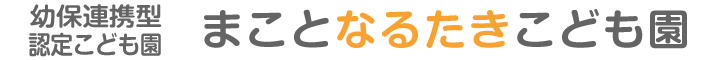 幼保連携型
認定こども園

まことなるたきこども園